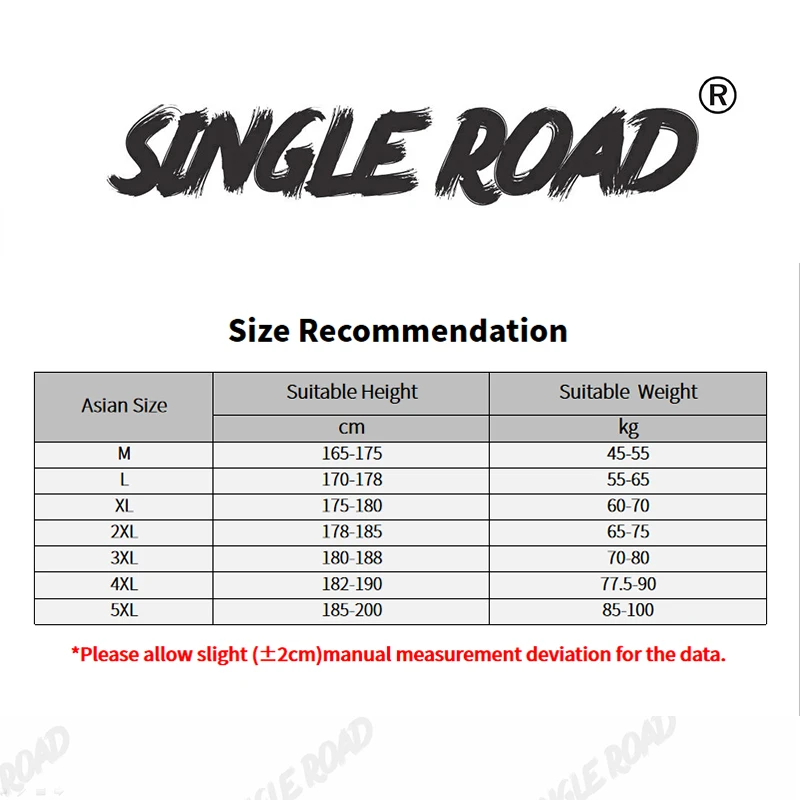 SINGLE ROAD®

Size Recommendation

| Asian Size | Suitable Height | Suitable Weight |
|---|---|---|
| | cm | kg |
| M | 165-175 | 45-55 |
| L | 170-178 | 55-65 |
| XL | 175-180 | 60-70 |
| 2XL | 178-185 | 65-75 |
| 3XL | 180-188 | 70-80 |
| 4XL | 182-190 | 77.5-90 |
| 5XL | 185-200 | 85-100 |

*Please allow slight (±2cm)manual measurement deviation for the data.

ROAD SINGLE ROAD SINGLE ROAD